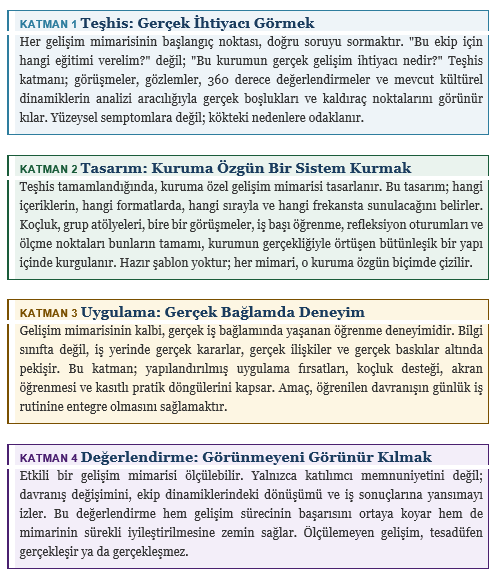 KATMAN 1 Teşhis: Gerçek İhtiyacı Görmek

Her gelişim mimarisinin başlangıç noktası, doğru soruyu sormaktır. "Bu ekip için hangi eğitimi verelim?" değil; "Bu kurumun gerçek gelişim ihtiyacı nedir?" Teşhis katmanı; görüşmeler, gözlemler, 360 derece değerlendirmeler ve mevcut kültürel dinamiklerin analizi aracılığıyla gerçek boşlukları ve kaldıraç noktalarını görünür kılar. Yüzeysel semptomlara değil; kökteki nedenlere odaklanır.

KATMAN 2 Tasarım: Kuruma Özgün Bir Sistem Kurmak

Teşhis tamamlandığında, kuruma özel gelişim mimarisi tasarlanır. Bu tasarım; hangi içeriklerin, hangi formatlarda, hangi sırayla ve hangi frekansta sunulacağını belirler. Koçluk, grup atölyeleri, bire bir görüşmeler, iş başı öğrenme, refleksiyon oturumları ve ölçme noktaları bunların tamamı, kurumun gerçekliğiyle örtüşen bütünleşik bir yapı içinde kurgulanır. Hazır şablon yoktur; her mimari, o kuruma özgün biçimde çizilir.

KATMAN 3 Uygulama: Gerçek Bağlamda Deneyim

Gelişim mimarisinin kalbi, gerçek iş bağlamında yaşanan öğrenme deneyimidir. Bilgi sınıfta değil, iş yerinde gerçek kararlar, gerçek ilişkiler ve gerçek baskılar altında pekişir. Bu katman; yapılandırılmış uygulama fırsatları, koçluk desteği, akran öğrenmesi ve kasıtlı pratik döngülerini kapsar. Amaç, öğrenilen davranışın günlük iş rutinine entegre olmasını sağlamaktır.

KATMAN 4 Değerlendirme: Görünmeyeni Görünür Kılmak

Etkili bir gelişim mimarisi ölçülebilir. Yalnızca katılımcı memnuniyetini değil; davranış değişimini, ekip dinamiklerindeki dönüşümü ve iş sonuçlarına yansımayı izler. Bu değerlendirme hem gelişim sürecinin başarısını ortaya koyar hem de mimarinin sürekli iyileştirilmesine zemin sağlar. Ölçülemeyen gelişim, tesadüfen gerçekleşir ya da gerçekleşmez.